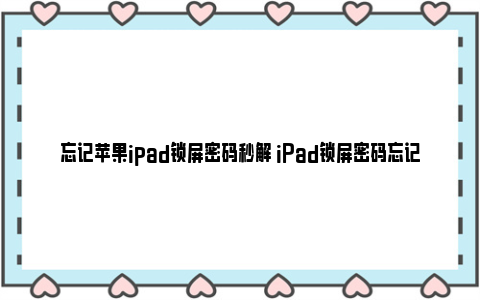 忘记苹果ipad锁屏密码秒解 iPad锁屏密码忘记